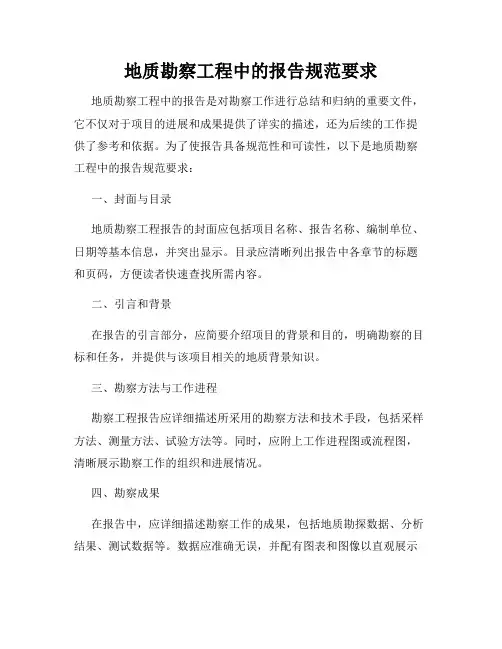 地质勘察工程中的报告规范要求

地质勘察工程中的报告是对勘察工作进行总结和归纳的重要文件，它不仅对于项目的进展和成果提供了详实的描述，还为后续的工作提供了参考和依据。为了使报告具备规范性和可读性，以下是地质勘察工程中的报告规范要求：

一、封面与目录

地质勘察工程报告的封面应包括项目名称、报告名称、编制单位、日期等基本信息，并突出显示。目录应清晰列出报告中各章节的标题和页码，方便读者快速查找所需内容。

二、引言和背景

在报告的引言部分，应简要介绍项目的背景和目的，明确勘察的目标和任务，并提供与该项目相关的地质背景知识。

三、勘察方法与工作进程

勘察工程报告应详细描述所采用的勘察方法和技术手段，包括采样方法、测量方法、试验方法等。同时，应附上工作进程图或流程图，清晰展示勘察工作的组织和进展情况。

四、勘察成果

在报告中，应详细描述勘察工作的成果，包括地质勘探数据、分析结果、测试数据等。数据应准确无误，并配有图表和图像以直观展示